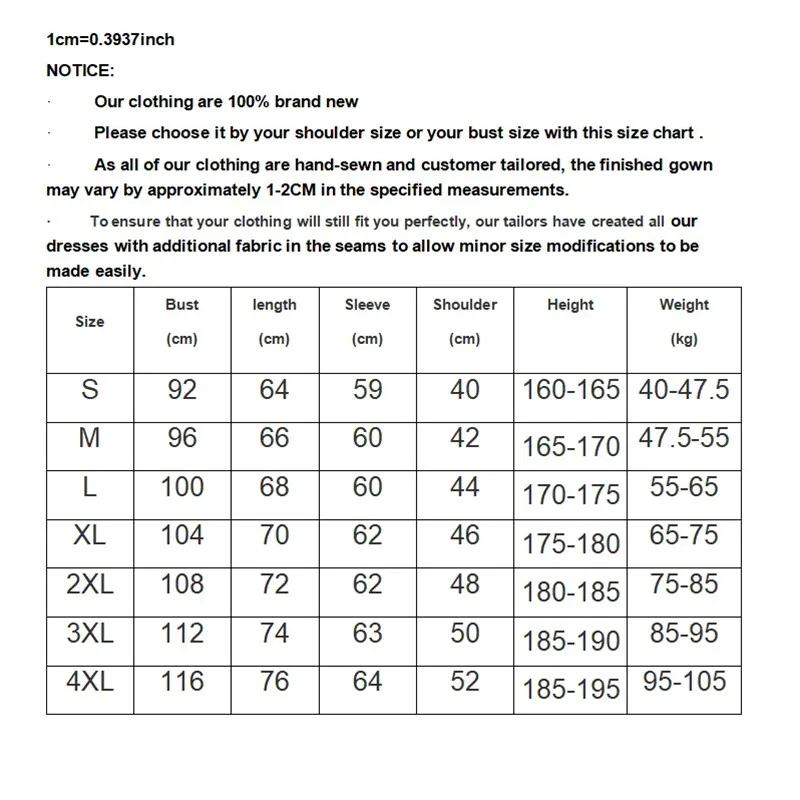 1cm=0.3937inch

NOTICE:

· Our clothing are 100% brand new

· Please choose it by your shoulder size or your bust size with this size chart .

· As all of our clothing are hand-sewn and customer tailored, the finished gown may vary by approximately 1-2CM in the specified measurements.

· To ensure that your clothing will still fit you perfectly, our tailors have created all our dresses with additional fabric in the seams to allow minor size modifications to be made easily.

| Size | Bust (cm) | length (cm) | Sleeve (cm) | Shoulder (cm) | Height | Weight (kg) |
|---|---|---|---|---|---|---|
| S | 92 | 64 | 59 | 40 | 160-165 | 40-47.5 |
| M | 96 | 66 | 60 | 42 | 165-170 | 47.5-55 |
| L | 100 | 68 | 60 | 44 | 170-175 | 55-65 |
| XL | 104 | 70 | 62 | 46 | 175-180 | 65-75 |
| 2XL | 108 | 72 | 62 | 48 | 180-185 | 75-85 |
| 3XL | 112 | 74 | 63 | 50 | 185-190 | 85-95 |
| 4XL | 116 | 76 | 64 | 52 | 185-195 | 95-105 |